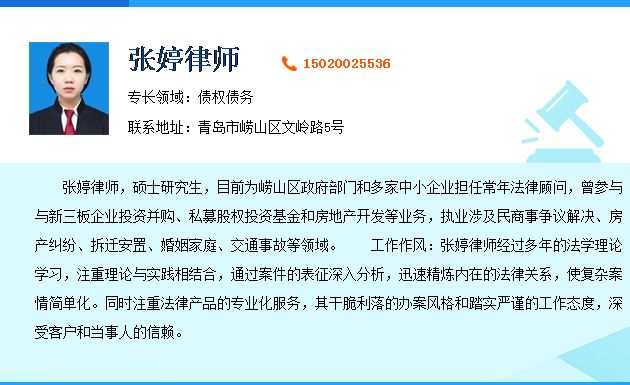 张婷律师

15020025536

专长领域：债权债务

联系地址：青岛市崂山区文岭路5号

张婷律师，硕士研究生，目前为崂山区政府部门和多家中小企业担任常年法律顾问，曾参与与新三板企业投资并购、私募股权投资基金和房地产开发等业务，执业涉及民商事争议解决、房产纠纷、拆迁安置、婚姻家庭、交通事故等领域。　　工作作风：张婷律师经过多年的法学理论学习，注重理论与实践相结合，通过案件的表征深入分析，迅速精炼内在的法律关系，使复杂案情简单化。同时注重法律产品的专业化服务，其干脆利落的办案风格和踏实严谨的工作态度，深受客户和当事人的信赖。